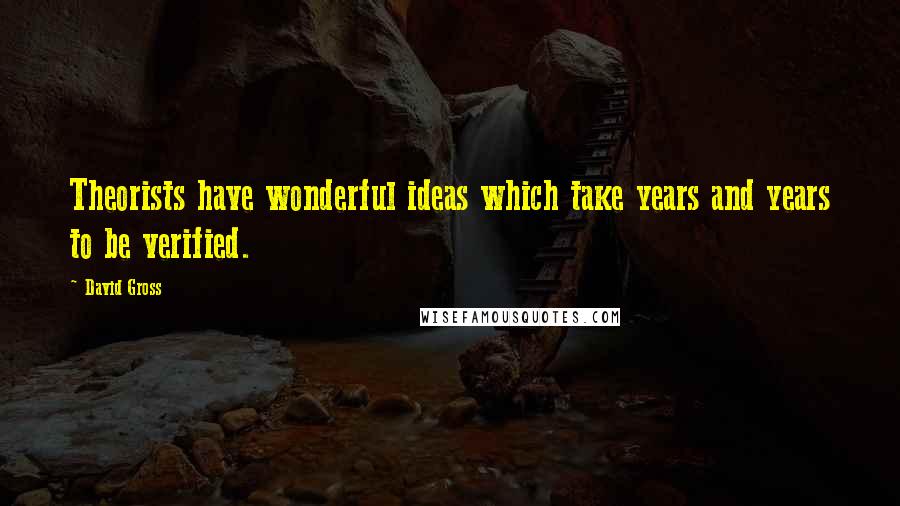 Theorists have wonderful ideas which take years and years to be verified.

— David Gross

WISEFAMOUSQUOTES.COM